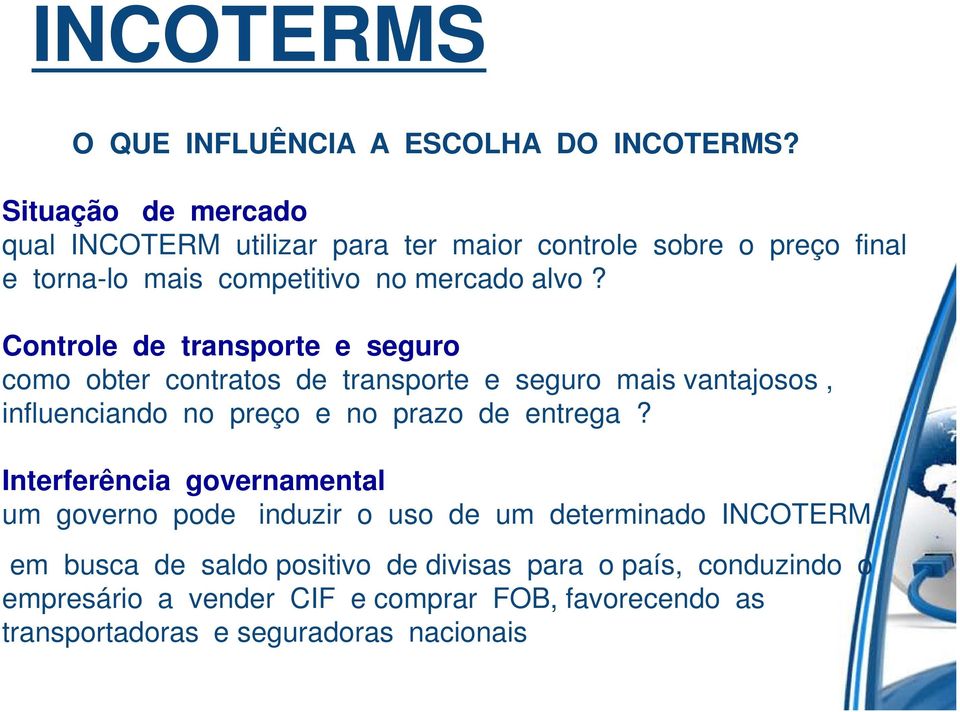 INCOTERMS

O QUE INFLUÊNCIA A ESCOLHA DO INCOTERMS?

Situação de mercado
qual INCOTERM utilizar para ter maior controle sobre o preço final e torna-lo mais competitivo no mercado alvo ?

Controle de transporte e seguro
como obter contratos de transporte e seguro mais vantajosos , influenciando no preço e no prazo de entrega ?

Interferência governamental
um governo pode induzir o uso de um determinado INCOTERM

em busca de saldo positivo de divisas para o país, conduzindo o empresário a vender CIF e comprar FOB, favorecendo as transportadoras e seguradoras nacionais